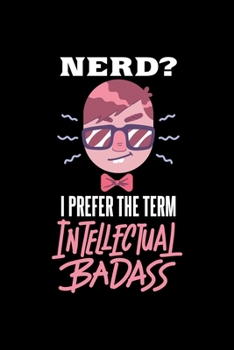 NERD?

I PREFER THE TERM
INTELLECTUAL
BADASS